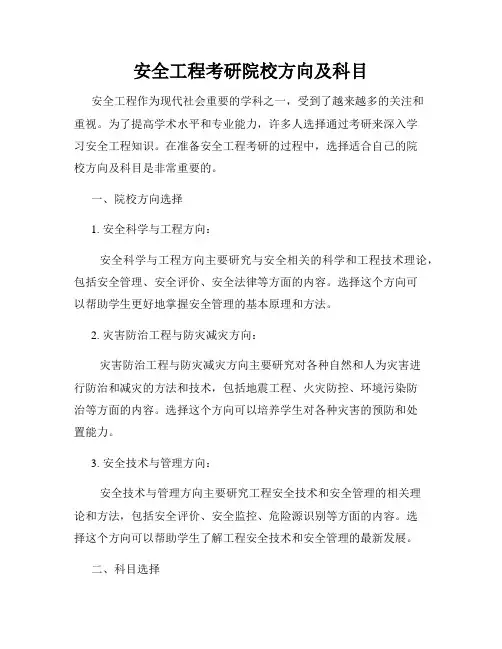 安全工程考研院校方向及科目

安全工程作为现代社会重要的学科之一，受到了越来越多的关注和重视。为了提高学术水平和专业能力，许多人选择通过考研来深入学习安全工程知识。在准备安全工程考研的过程中，选择适合自己的院校方向及科目是非常重要的。

一、院校方向选择

1. 安全科学与工程方向：

安全科学与工程方向主要研究与安全相关的科学和工程技术理论，包括安全管理、安全评价、安全法律等方面的内容。选择这个方向可以帮助学生更好地掌握安全管理的基本原理和方法。

2. 灾害防治工程与防灾减灾方向：

灾害防治工程与防灾减灾方向主要研究对各种自然和人为灾害进行防治和减灾的方法和技术，包括地震工程、火灾防控、环境污染防治等方面的内容。选择这个方向可以培养学生对各种灾害的预防和处置能力。

3. 安全技术与管理方向：

安全技术与管理方向主要研究工程安全技术和安全管理的相关理论和方法，包括安全评价、安全监控、危险源识别等方面的内容。选择这个方向可以帮助学生了解工程安全技术和安全管理的最新发展。

二、科目选择